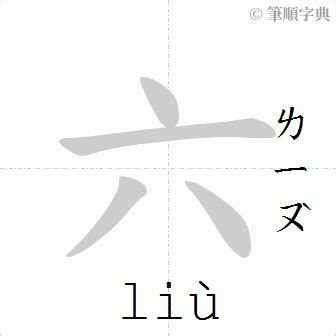 © 筆順字典

六

ㄌㄧㄡˋ

liù